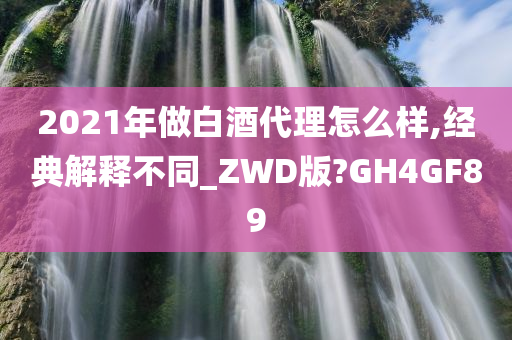 2021年做白酒代理怎么样,经典解释不同_ZWD版?GH4GF89